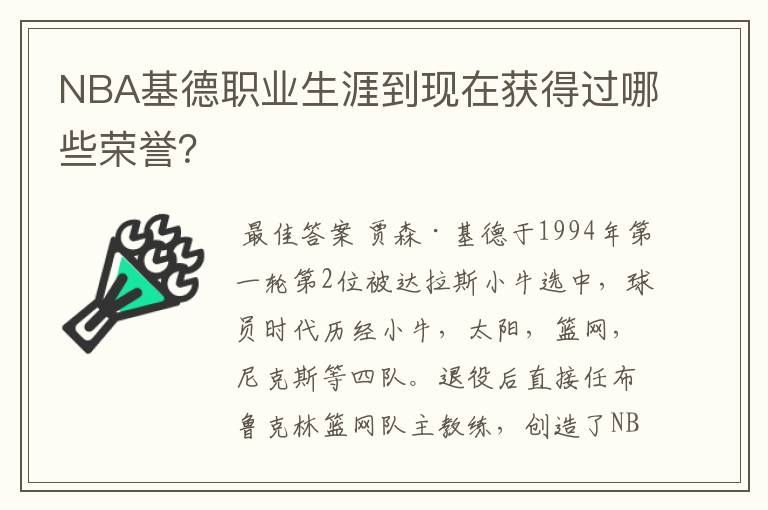 NBA基德职业生涯到现在获得过哪些荣誉?

最佳答案 贾森·基德于1994年第一轮第2位被达拉斯小牛选中，球员时代历经小牛，太阳，篮网，尼克斯等四队。退役后直接任布鲁克林篮网队主教练，创造了NB